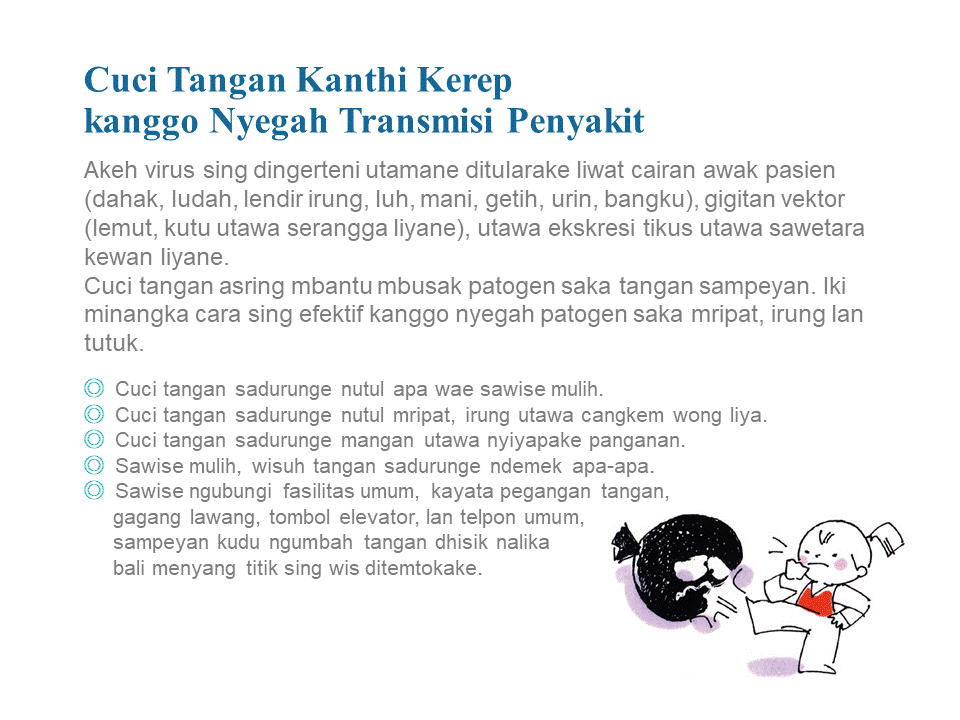 Cuci Tangan Kanthi Kerep
kanggo Nyegah Transmisi Penyakit

Akeh virus sing dingerteni utamane ditularake liwat cairan awak pasien (dahak, ludah, lendir irung, luh, mani, getih, urin, bangku), gigitan vektor (lemut, kutu utawa serangga liyane), utawa ekskresi tikus utawa sawetara kewan liyane.
Cuci tangan asring mbantu mbusak patogen saka tangan sampeyan. Iki minangka cara sing efektif kanggo nyegah patogen saka mripat, irung lan tutuk.

◎ Cuci tangan sadurunge nutul apa wae sawise mulih.
◎ Cuci tangan sadurunge nutul mripat, irung utawa cangkem wong liya.
◎ Cuci tangan sadurunge mangan utawa nyiyapake panganan.
◎ Sawise mulih, wisuh tangan sadurunge ndemek apa-apa.
◎ Sawise ngubungi fasilitas umum, kayata pegangan tangan, gagang lawang, tombol elevator, lan telpon umum, sampeyan kudu ngumbah tangan dhisik nalika bali menyang titik sing wis ditemtokake.